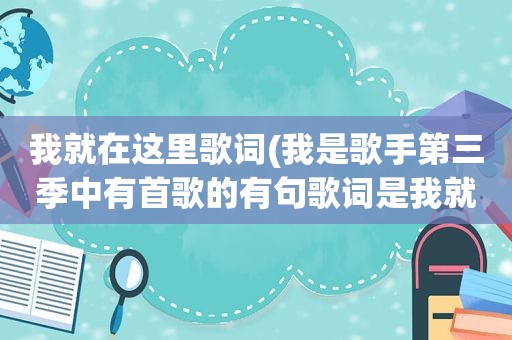 我就在这里歌词(我是歌手第三季中有首歌的有句歌词是我就